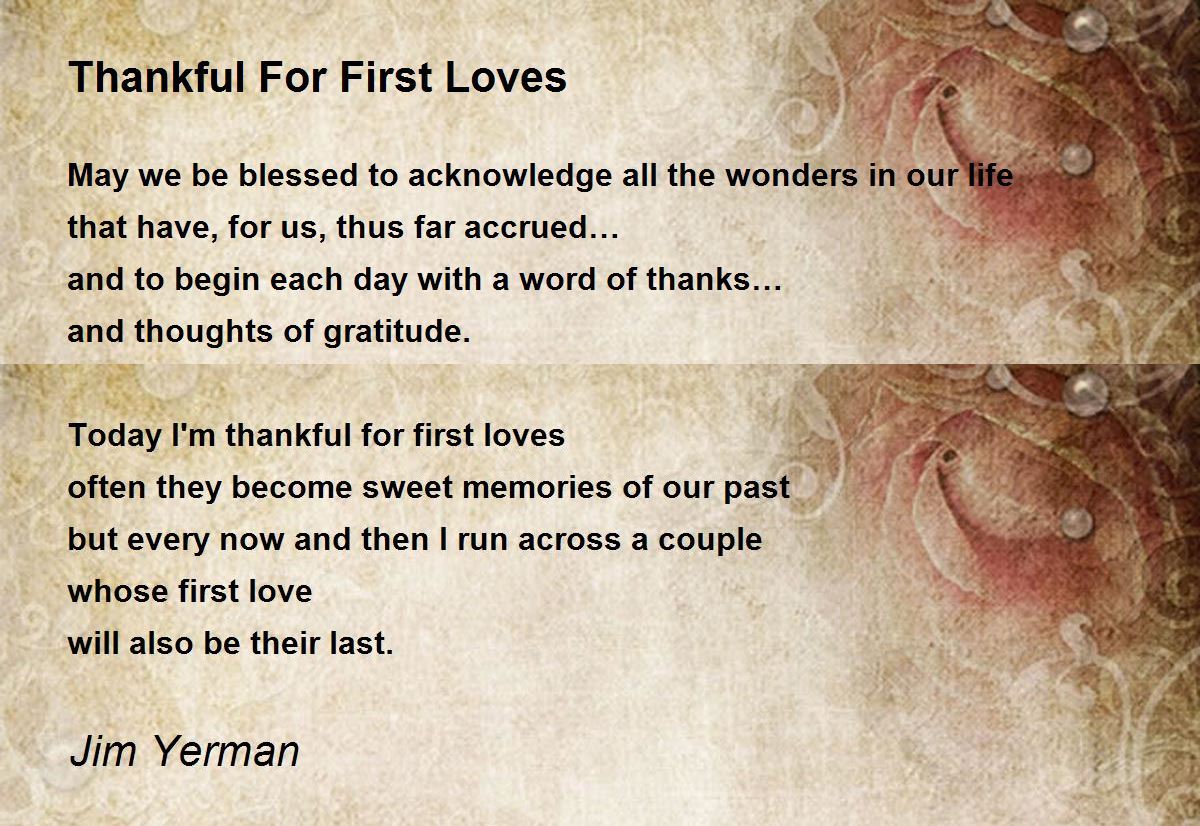 Thankful For First Loves

May we be blessed to acknowledge all the wonders in our life
that have, for us, thus far accrued…
and to begin each day with a word of thanks…
and thoughts of gratitude.

Today I'm thankful for first loves
often they become sweet memories of our past
but every now and then I run across a couple
whose first love
will also be their last.

Jim Yerman